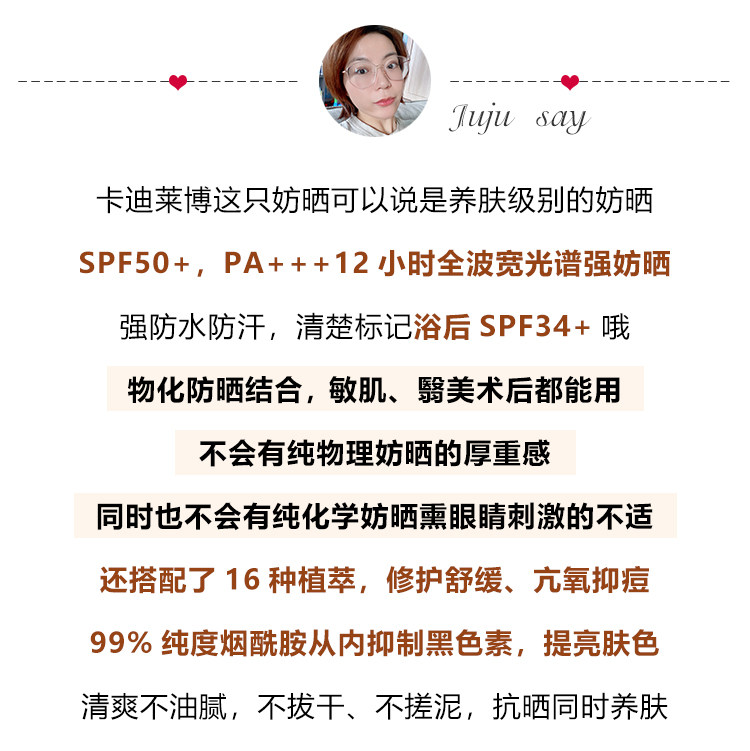 Juju say

卡迪莱博这只妨晒可以说是养肤级别的妨晒

SPF50+，PA+++12小时全波宽光谱强妨晒

强防水防汗，清楚标记浴后SPF34+哦

物化防晒结合，敏肌、翳美术后都能用

不会有纯物理妨晒的厚重感

同时也不会有纯化学妨晒熏眼睛刺激的不适

还搭配了16种植萃，修护舒缓、亢氧抑痘

99%纯度烟酰胺从内抑制黑色素，提亮肤色

清爽不油腻，不拔干、不搓泥，抗晒同时养肤